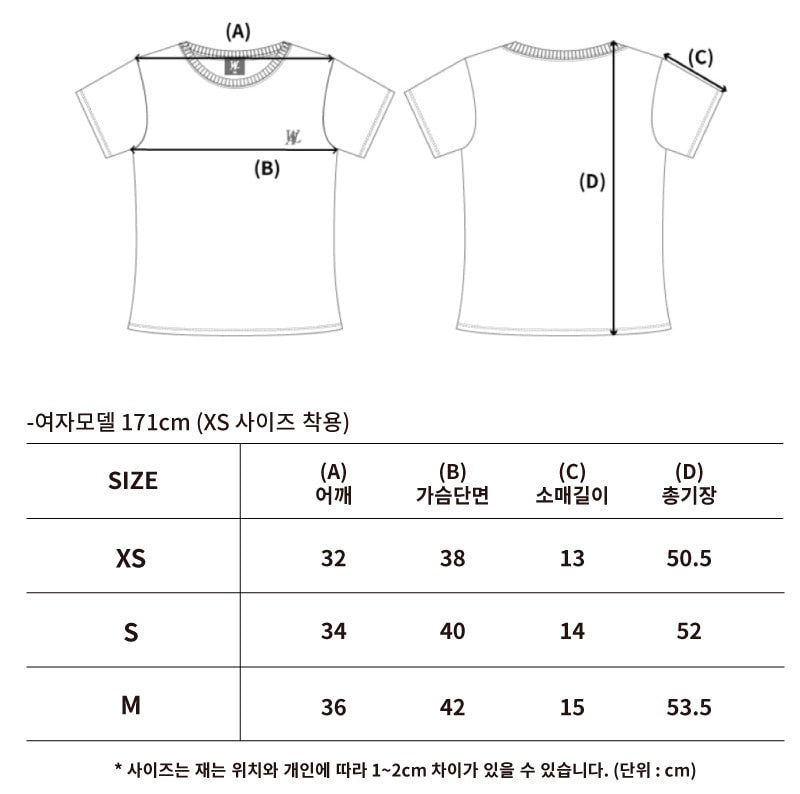 (A)

(B)

(C)

(D)

-여자모델 171cm (XS 사이즈 착용)

| SIZE | (A) 어깨 | (B) 가슴단면 | (C) 소매길이 | (D) 총기장 |
|---|---|---|---|---|
| XS | 32 | 38 | 13 | 50.5 |
| S | 34 | 40 | 14 | 52 |
| M | 36 | 42 | 15 | 53.5 |

* 사이즈는 재는 위치와 개인에 따라 1~2cm 차이가 있을 수 있습니다. (단위 : cm)